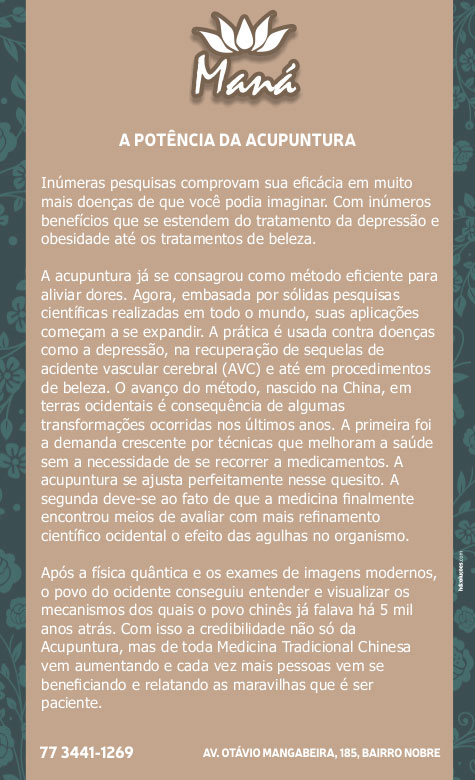 Maná

A POTÊNCIA DA ACUPUNTURA

Inúmeras pesquisas comprovam sua eficácia em muito mais doenças de que você podia imaginar. Com inúmeros benefícios que se estendem do tratamento da depressão e obesidade até os tratamentos de beleza.

A acupuntura já se consagrou como método eficiente para aliviar dores. Agora, embasada por sólidas pesquisas científicas realizadas em todo o mundo, suas aplicações começam a se expandir. A prática é usada contra doenças como a depressão, na recuperação de sequelas de acidente vascular cerebral (AVC) e até em procedimentos de beleza. O avanço do método, nascido na China, em terras ocidentais é consequência de algumas transformações ocorridas nos últimos anos. A primeira foi a demanda crescente por técnicas que melhoram a saúde sem a necessidade de se recorrer a medicamentos. A acupuntura se ajusta perfeitamente nesse quesito. A segunda deve-se ao fato de que a medicina finalmente encontrou meios de avaliar com mais refinamento científico ocidental o efeito das agulhas no organismo.

Após a física quântica e os exames de imagens modernos, o povo do ocidente conseguiu entender e visualizar os mecanismos dos quais o povo chinês já falava há 5 mil anos atrás. Com isso a credibilidade não só da Acupuntura, mas de toda Medicina Tradicional Chinesa vem aumentando e cada vez mais pessoas vem se beneficiando e relatando as maravilhas que é ser paciente.

77 3441-1269

AV. OTÁVIO MANGABEIRA, 185, BAIRRO NOBRE

hdsolucoes.com